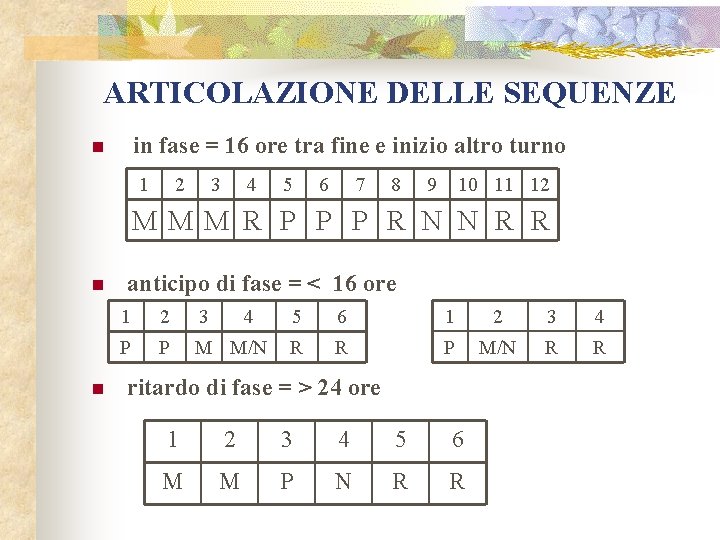 ARTICOLAZIONE DELLE SEQUENZE

in fase = 16 ore tra fine e inizio altro turno

| 1 | 2 | 3 | 4 | 5 | 6 | 7 | 8 | 9 | 10 | 11 | 12 |
|---|---|---|---|---|---|---|---|---|---|---|---|
| M | M | M | R | P | P | P | R | N | N | R | R |

anticipo di fase = < 16 ore

| 1 | 2 | 3 | 4 | 5 | 6 |
|---|---|---|---|---|---|
| P | P | M | M/N | R | R |

| 1 | 2 | 3 | 4 |
|---|---|---|---|
| P | M/N | R | R |

ritardo di fase = > 24 ore

| 1 | 2 | 3 | 4 | 5 | 6 |
|---|---|---|---|---|---|
| M | M | P | N | R | R |